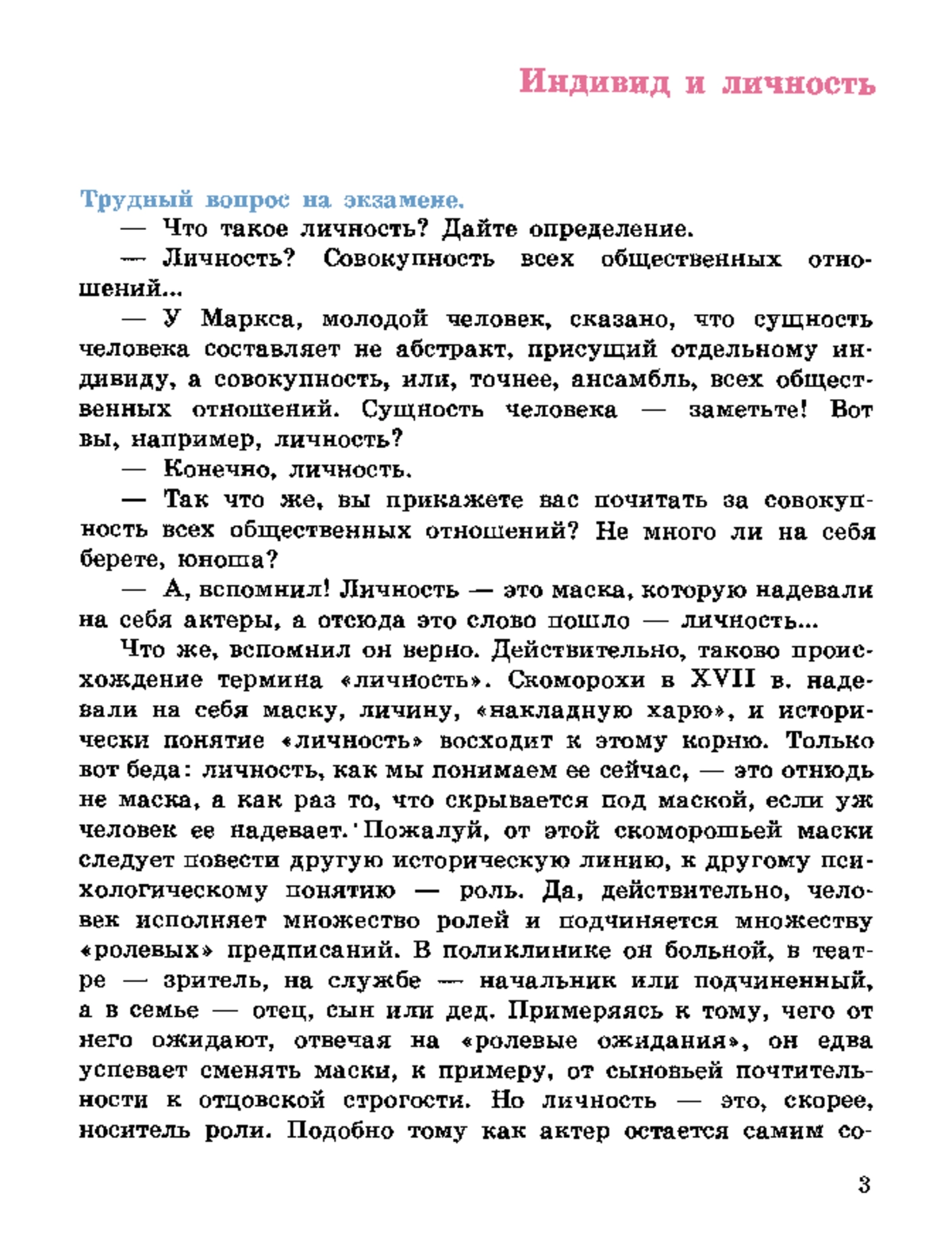 Индивид и личность

Трудный вопрос на экзамене.

— Что такое личность? Дайте определение.

— Личность? Совокупность всех общественных отношений...

— У Маркса, молодой человек, сказано, что сущность человека составляет не абстракт, присущий отдельному индивиду, а совокупность, или, точнее, ансамбль, всех общественных отношений. Сущность человека — заметьте! Вот вы, например, личность?

— Конечно, личность.

— Так что же, вы прикажете вас почитать за совокупность всех общественных отношений? Не много ли на себя берете, юноша?

— А, вспомнил! Личность — это маска, которую надевали на себя актеры, а отсюда это слово пошло — личность...

Что же, вспомнил он верно. Действительно, таково происхождение термина «личность». Скоморохи в XVII в. надевали на себя маску, личину, «накладную харю», и исторически понятие «личность» восходит к этому корню. Только вот беда: личность, как мы понимаем ее сейчас, — это отнюдь не маска, а как раз то, что скрывается под маской, если уж человек ее надевает. Пожалуй, от этой скоморошьей маски следует повести другую историческую линию, к другому психологическому понятию — роль. Да, действительно, человек исполняет множество ролей и подчиняется множеству «ролевых» предписаний. В поликлинике он больной, в театре — зритель, на службе — начальник или подчиненный, а в семье — отец, сын или дед. Примеряясь к тому, чего от него ожидают, отвечая на «ролевые ожидания», он едва успевает сменять маски, к примеру, от сыновьей почтительности к отцовской строгости. Но личность — это, скорее, носитель роли. Подобно тому как актер остается самим со-

3